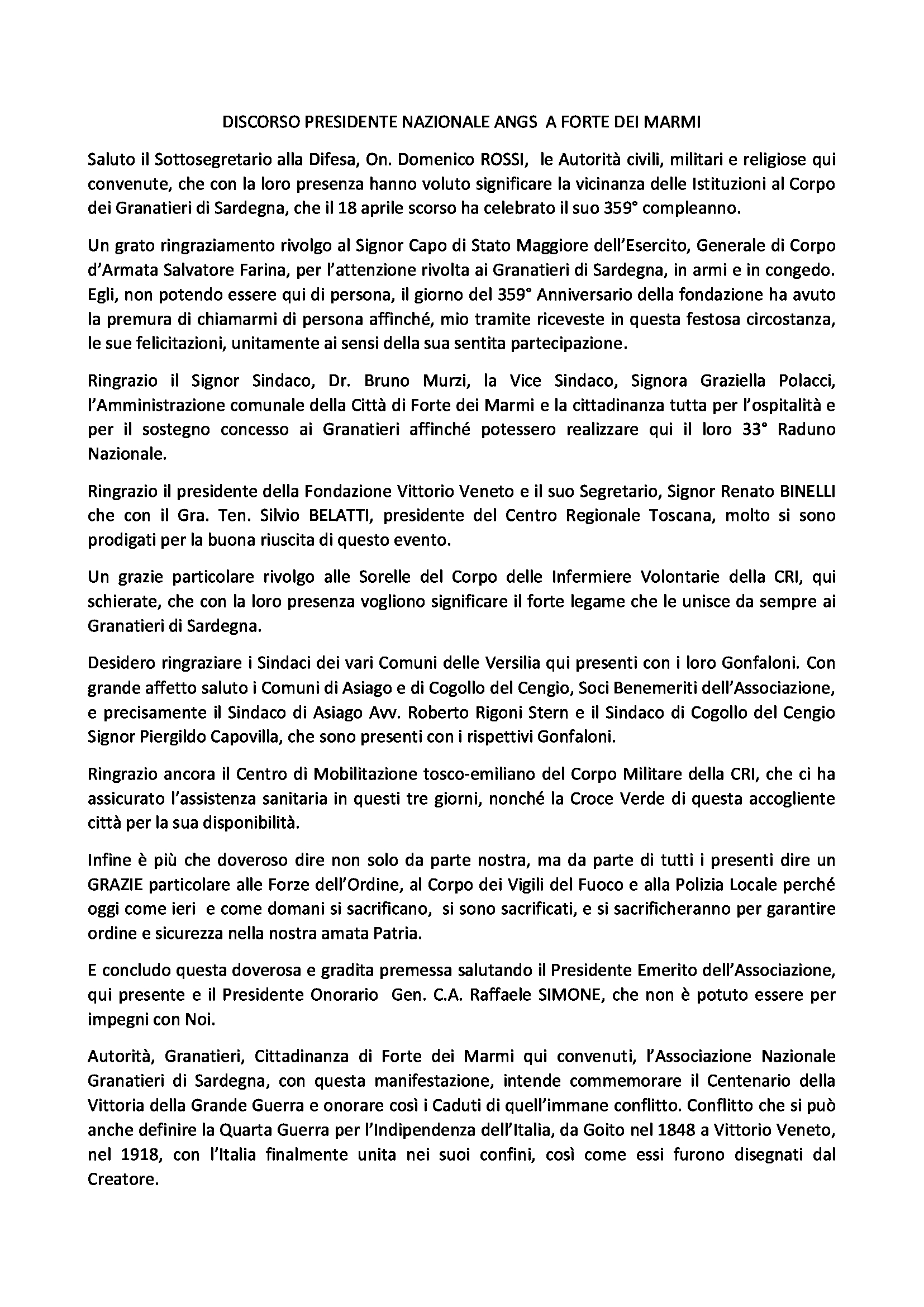 DISCORSO PRESIDENTE NAZIONALE ANGS A FORTE DEI MARMI

Saluto il Sottosegretario alla Difesa, On. Domenico ROSSI, le Autorità civili, militari e religiose qui convenute, che con la loro presenza hanno voluto significare la vicinanza delle Istituzioni al Corpo dei Granatieri di Sardegna, che il 18 aprile scorso ha celebrato il suo 359° compleanno.

Un grato ringraziamento rivolgo al Signor Capo di Stato Maggiore dell'Esercito, Generale di Corpo d'Armata Salvatore Farina, per l'attenzione rivolta ai Granatieri di Sardegna, in armi e in congedo. Egli, non potendo essere qui di persona, il giorno del 359° Anniversario della fondazione ha avuto la premura di chiamarmi di persona affinché, mio tramite riceveste in questa festosa circostanza, le sue felicitazioni, unitamente ai sensi della sua sentita partecipazione.

Ringrazio il Signor Sindaco, Dr. Bruno Murzi, la Vice Sindaco, Signora Graziella Polacci, l'Amministrazione comunale della Città di Forte dei Marmi e la cittadinanza tutta per l'ospitalità e per il sostegno concesso ai Granatieri affinché potessero realizzare qui il loro 33° Raduno Nazionale.

Ringrazio il presidente della Fondazione Vittorio Veneto e il suo Segretario, Signor Renato BINELLI che con il Gra. Ten. Silvio BELATTI, presidente del Centro Regionale Toscana, molto si sono prodigati per la buona riuscita di questo evento.

Un grazie particolare rivolgo alle Sorelle del Corpo delle Infermiere Volontarie della CRI, qui schierate, che con la loro presenza vogliono significare il forte legame che le unisce da sempre ai Granatieri di Sardegna.

Desidero ringraziare i Sindaci dei vari Comuni delle Versilia qui presenti con i loro Gonfaloni. Con grande affetto saluto i Comuni di Asiago e di Cogollo del Cengio, Soci Benemeriti dell'Associazione, e precisamente il Sindaco di Asiago Avv. Roberto Rigoni Stern e il Sindaco di Cogollo del Cengio Signor Piergildo Capovilla, che sono presenti con i rispettivi Gonfaloni.

Ringrazio ancora il Centro di Mobilitazione tosco-emiliano del Corpo Militare della CRI, che ci ha assicurato l'assistenza sanitaria in questi tre giorni, nonché la Croce Verde di questa accogliente città per la sua disponibilità.

Infine è più che doveroso dire non solo da parte nostra, ma da parte di tutti i presenti dire un GRAZIE particolare alle Forze dell'Ordine, al Corpo dei Vigili del Fuoco e alla Polizia Locale perché oggi come ieri e come domani si sacrificano, si sono sacrificati, e si sacrificheranno per garantire ordine e sicurezza nella nostra amata Patria.

E concludo questa doverosa e gradita premessa salutando il Presidente Emerito dell'Associazione, qui presente e il Presidente Onorario Gen. C.A. Raffaele SIMONE, che non è potuto essere per impegni con Noi.

Autorità, Granatieri, Cittadinanza di Forte dei Marmi qui convenuti, l'Associazione Nazionale Granatieri di Sardegna, con questa manifestazione, intende commemorare il Centenario della Vittoria della Grande Guerra e onorare così i Caduti di quell'immane conflitto. Conflitto che si può anche definire la Quarta Guerra per l'Indipendenza dell'Italia, da Goito nel 1848 a Vittorio Veneto, nel 1918, con l'Italia finalmente unita nei suoi confini, così come essi furono disegnati dal Creatore.